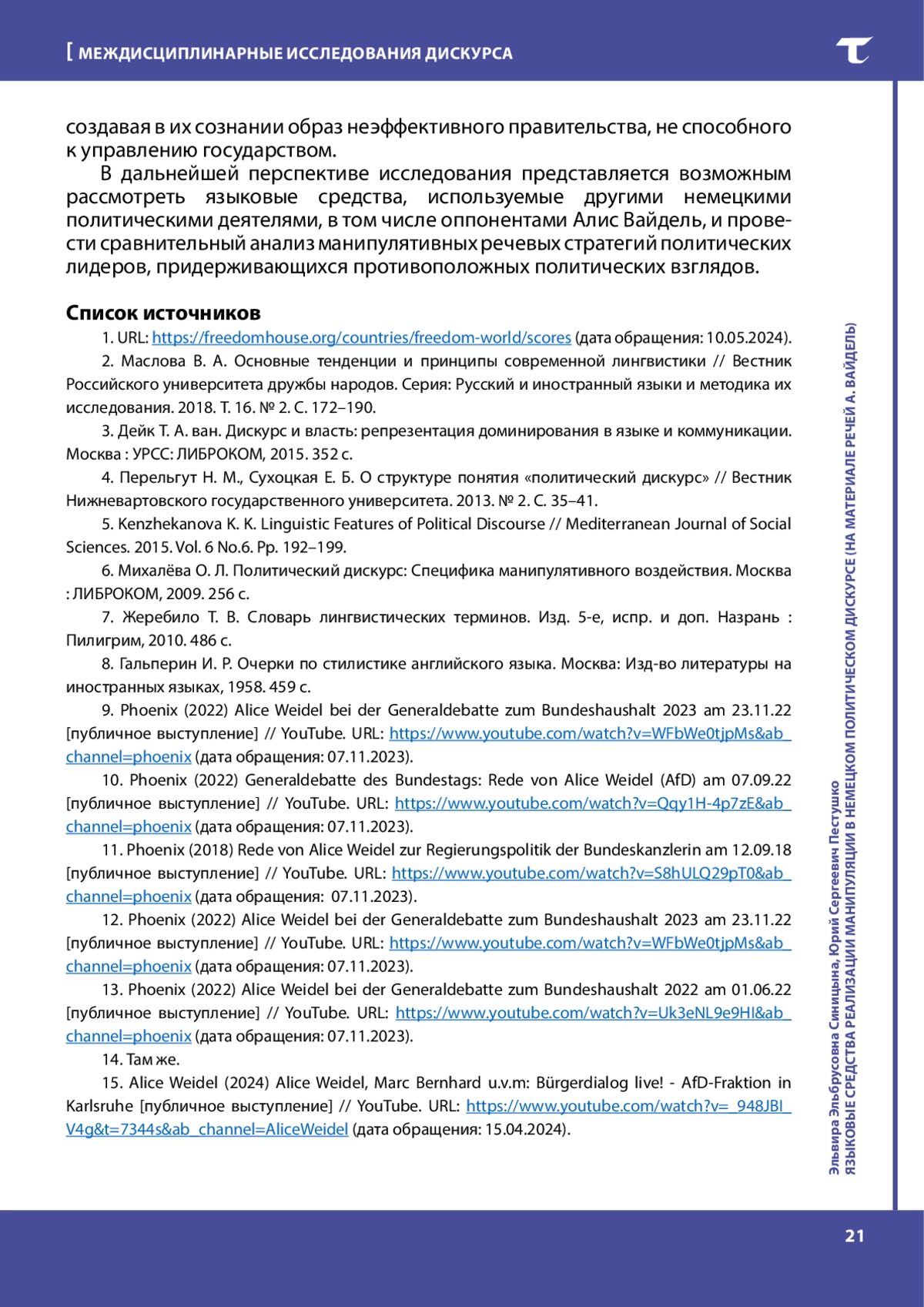 [ МЕЖДИСЦИПЛИНАРНЫЕ ИССЛЕДОВАНИЯ ДИСКУРСА

создавая в их сознании образ неэффективного правительства, не способного к управлению государством.

В дальнейшей перспективе исследования представляется возможным рассмотреть языковые средства, используемые другими немецкими политическими деятелями, в том числе оппонентами Алис Вайдель, и провести сравнительный анализ манипулятивных речевых стратегий политических лидеров, придерживающихся противоположных политических взглядов.

Список источников

1. URL: https://freedomhouse.org/countries/freedom-world/scores (дата обращения: 10.05.2024).

2. Маслова В. А. Основные тенденции и принципы современной лингвистики // Вестник Российского университета дружбы народов. Серия: Русский и иностранный языки и методика их исследования. 2018. Т. 16. № 2. С. 172–190.

3. Дейк Т. А. ван. Дискурс и власть: репрезентация доминирования в языке и коммуникации. Москва : УРСС: ЛИБРОКОМ, 2015. 352 с.

4. Перельгут Н. М., Сухоцкая Е. Б. О структуре понятия «политический дискурс» // Вестник Нижневартовского государственного университета. 2013. № 2. С. 35–41.

5. Kenzhekanova K. K. Linguistic Features of Political Discourse // Mediterranean Journal of Social Sciences. 2015. Vol. 6 No.6. Pp. 192–199.

6. Михалёва О. Л. Политический дискурс: Специфика манипулятивного воздействия. Москва : ЛИБРОКОМ, 2009. 256 с.

7. Жеребило Т. В. Словарь лингвистических терминов. Изд. 5-е, испр. и доп. Назрань : Пилигрим, 2010. 486 с.

8. Гальперин И. Р. Очерки по стилистике английского языка. Москва: Изд-во литературы на иностранных языках, 1958. 459 с.

9. Phoenix (2022) Alice Weidel bei der Generaldebatte zum Bundeshaushalt 2023 am 23.11.22 [публичное выступление] // YouTube. URL: https://www.youtube.com/watch?v=WFbWe0tjpMs&ab_channel=phoenix (дата обращения: 07.11.2023).

10. Phoenix (2022) Generaldebatte des Bundestags: Rede von Alice Weidel (AfD) am 07.09.22 [публичное выступление] // YouTube. URL: https://www.youtube.com/watch?v=Qqy1H-4p7zE&ab_channel=phoenix (дата обращения: 07.11.2023).

11. Phoenix (2018) Rede von Alice Weidel zur Regierungspolitik der Bundeskanzlerin am 12.09.18 [публичное выступление] // YouTube. URL: https://www.youtube.com/watch?v=S8hULQ29pT0&ab_channel=phoenix (дата обращения: 07.11.2023).

12. Phoenix (2022) Alice Weidel bei der Generaldebatte zum Bundeshaushalt 2023 am 23.11.22 [публичное выступление] // YouTube. URL: https://www.youtube.com/watch?v=WFbWe0tjpMs&ab_channel=phoenix (дата обращения: 07.11.2023).

13. Phoenix (2022) Alice Weidel bei der Generaldebatte zum Bundeshaushalt 2022 am 01.06.22 [публичное выступление] // YouTube. URL: https://www.youtube.com/watch?v=Uk3eNL9e9HI&ab_channel=phoenix (дата обращения: 07.11.2023).

14. Там же.

15. Alice Weidel (2024) Alice Weidel, Marc Bernhard u.v.m: Bürgerdialog live! - AfD-Fraktion in Karlsruhe [публичное выступление] // YouTube. URL: https://www.youtube.com/watch?v=_948JBIV4g&t=7344s&ab_channel=AliceWeidel (дата обращения: 15.04.2024).

Эльвира Эльбрусовна Синицына, Юрий Сергеевич Пестушко
ЯЗЫКОВЫЕ СРЕДСТВА РЕАЛИЗАЦИИ МАНИПУЛЯЦИИ В НЕМЕЦКОМ ПОЛИТИЧЕСКОМ ДИСКУРСЕ (НА МАТЕРИАЛЕ РЕЧЕЙ А. ВАЙДЕЛЬ)

21